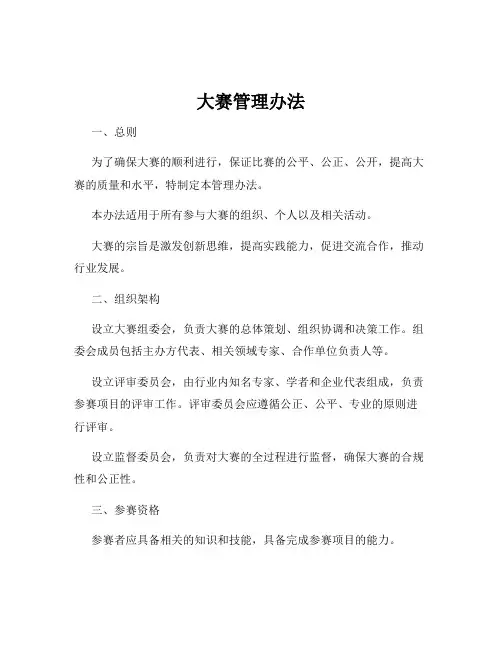 大赛管理办法

一、总则

为了确保大赛的顺利进行，保证比赛的公平、公正、公开，提高大赛的质量和水平，特制定本管理办法。

本办法适用于所有参与大赛的组织、个人以及相关活动。

大赛的宗旨是激发创新思维，提高实践能力，促进交流合作，推动行业发展。

二、组织架构

设立大赛组委会，负责大赛的总体策划、组织协调和决策工作。组委会成员包括主办方代表、相关领域专家、合作单位负责人等。

设立评审委员会，由行业内知名专家、学者和企业代表组成，负责参赛项目的评审工作。评审委员会应遵循公正、公平、专业的原则进行评审。

设立监督委员会，负责对大赛的全过程进行监督，确保大赛的合规性和公正性。

三、参赛资格

参赛者应具备相关的知识和技能，具备完成参赛项目的能力。